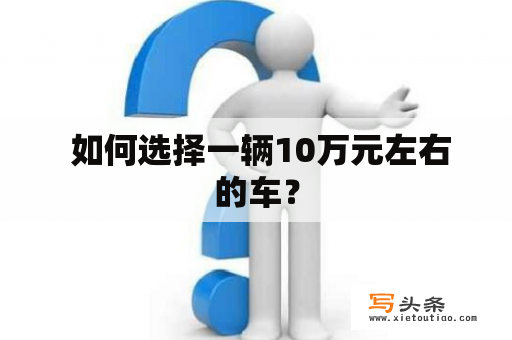 如何选择一辆10万元左右的车？

写头条
www.xietoutiao.com